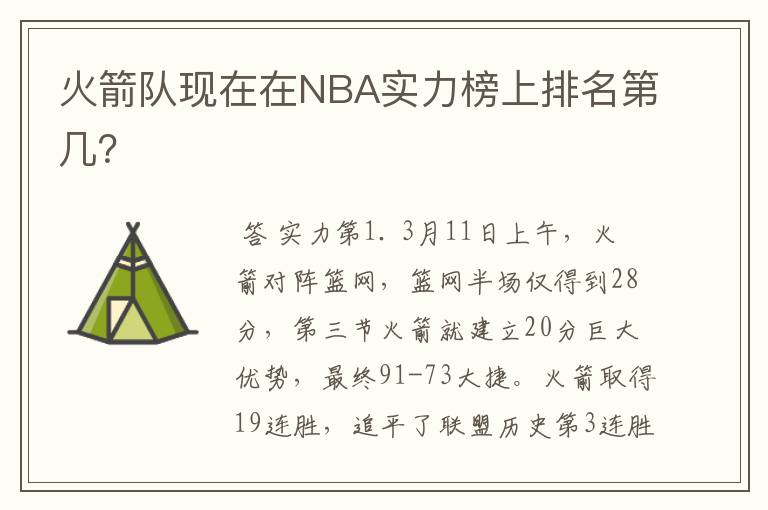 火箭队现在在NBA实力榜上排名第几？

答 实力第1. 3月11日上午，火箭对阵篮网，篮网半场仅得到28分，第三节火箭就建立20分巨大优势，最终91-73大捷。火箭取得19连胜，追平了联盟历史第3连胜